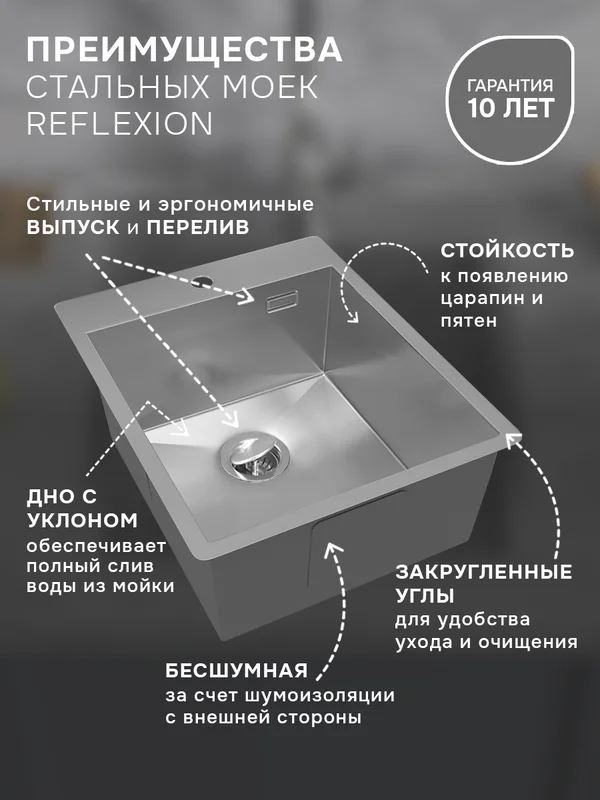 ПРЕИМУЩЕСТВА
СТАЛЬНЫХ МОЕК
REFLEXION

ГАРАНТИЯ
10 ЛЕТ

Стильные и эргономичные ВЫПУСК и ПЕРЕЛИВ

СТОЙКОСТЬ
к появлению царапин и пятен

ДНО С УКЛОНОМ
обеспечивает полный слив воды из мойки

ЗАКРУГЛЕННЫЕ УГЛЫ
для удобства ухода и очищения

БЕСШУМНАЯ
за счет шумоизоляции с внешней стороны